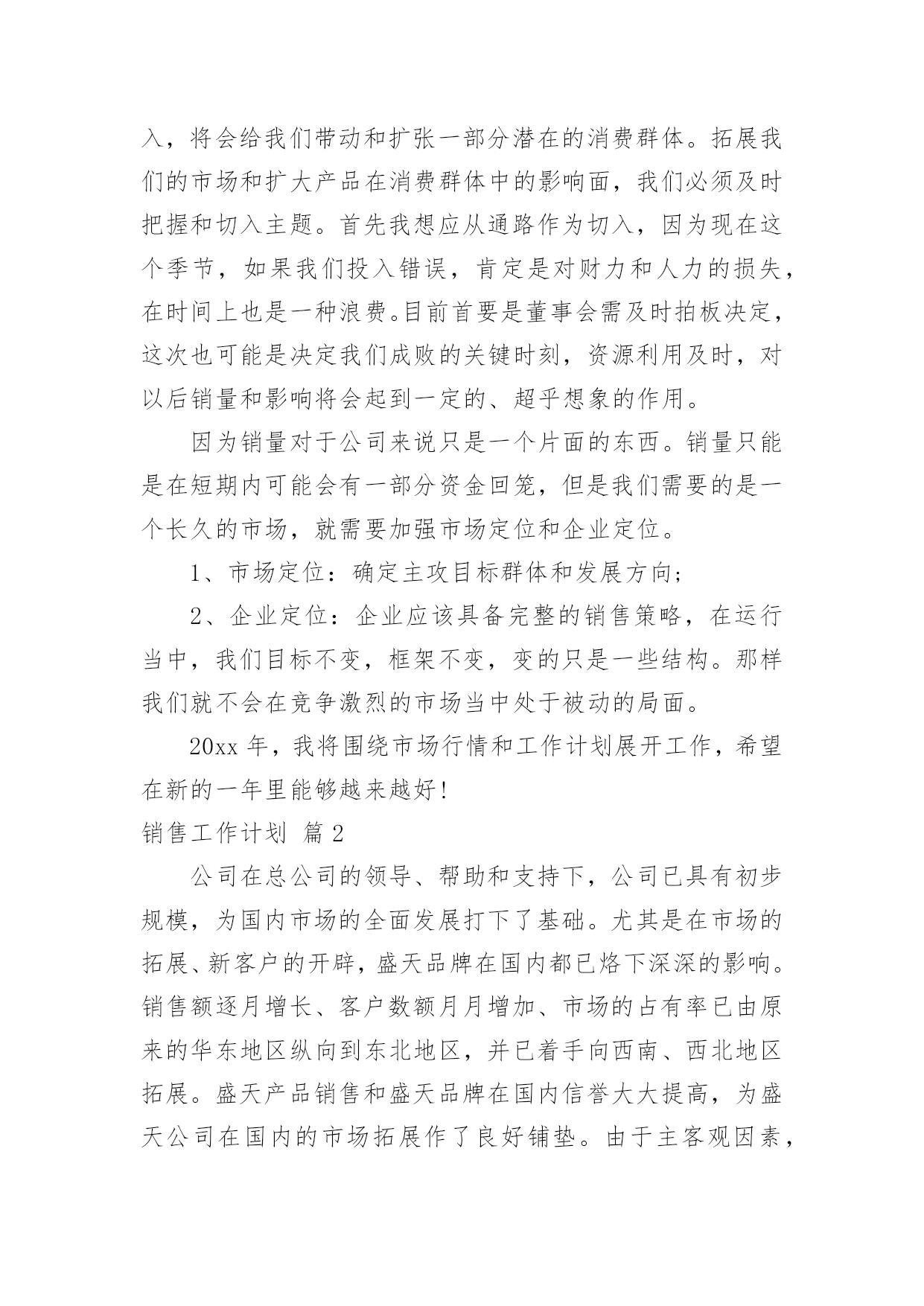 入，将会给我们带动和扩张一部分潜在的消费群体。拓展我们的市场和扩大产品在消费群体中的影响面，我们必须及时把握和切入主题。首先我想应从通路作为切入，因为现在这个季节，如果我们投入错误，肯定是对财力和人力的损失，在时间上也是一种浪费。目前首要是董事会需及时拍板决定，这次也可能是决定我们成败的关键时刻，资源利用及时，对以后销量和影响将会起到一定的、超乎想象的作用。

因为销量对于公司来说只是一个片面的东西。销量只能是在短期内可能会有一部分资金回笼，但是我们需要的是一个长久的市场，就需要加强市场定位和企业定位。

1、市场定位：确定主攻目标群体和发展方向；

2、企业定位：企业应该具备完整的销售策略，在运行当中，我们目标不变，框架不变，变的只是一些结构。那样我们就不会在竞争激烈的市场当中处于被动的局面。

20xx 年，我将围绕市场行情和工作计划展开工作，希望在新的一年里能够越来越好！

销售工作计划 篇 2

公司在总公司的领导、帮助和支持下，公司已具有初步规模，为国内市场的全面发展打下了基础。尤其是在市场的拓展、新客户的开辟，盛天品牌在国内都已烙下深深的影响。销售额逐月增长、客户数额月月增加、市场的占有率已由原来的华东地区纵向到东北地区，并已着手向西南、西北地区拓展。盛天产品销售和盛天品牌在国内信誉大大提高，为盛天公司在国内的市场拓展作了良好铺垫。由于主客观因素，